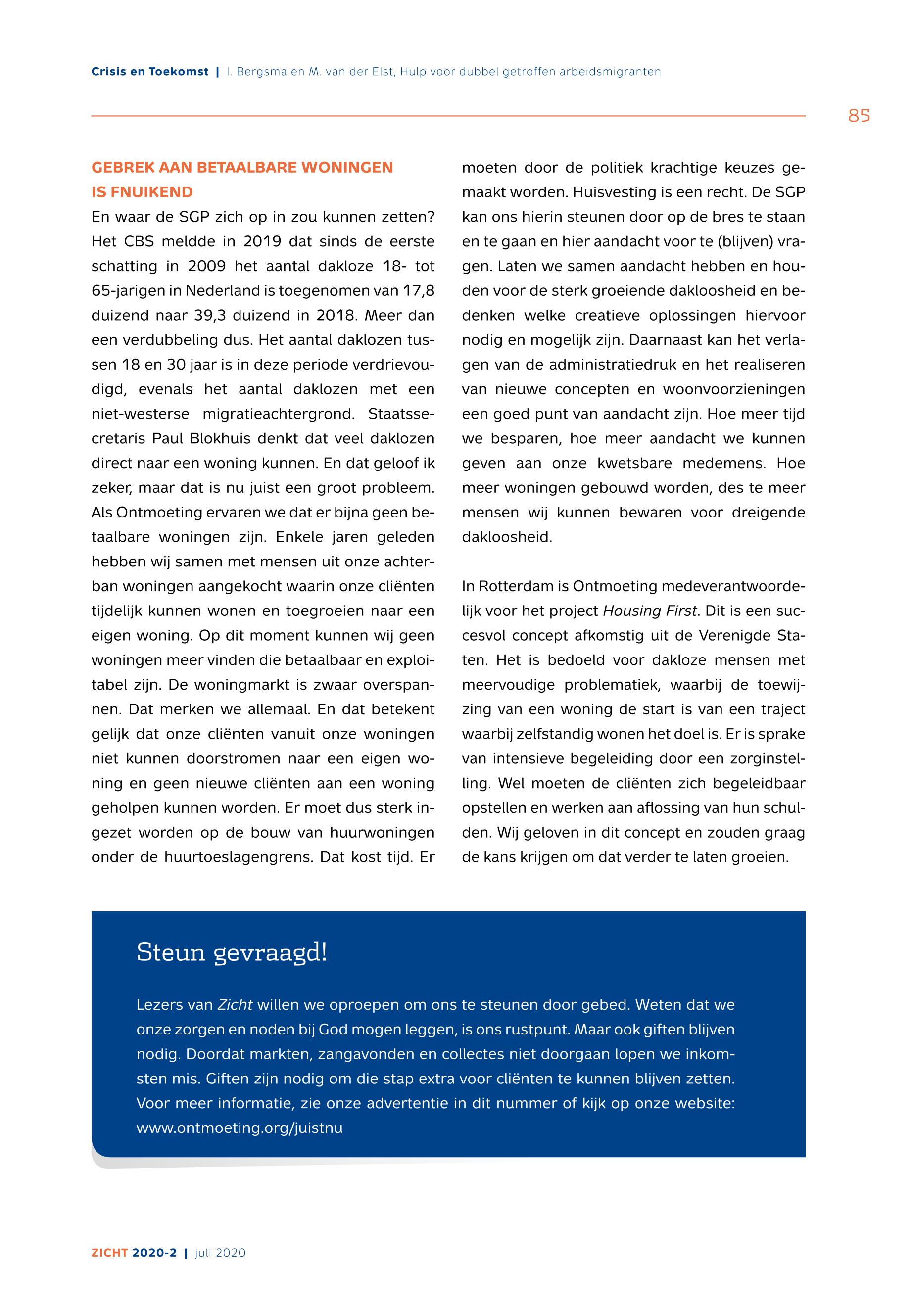 Crisis en Toekomst | I. Bergsma en M. van der Elst, Hulp voor dubbel getroffen arbeidsmigranten

85

GEBREK AAN BETAALBARE WONINGEN IS FNUIKEND

En waar de SGP zich op in zou kunnen zetten? Het CBS meldde in 2019 dat sinds de eerste schatting in 2009 het aantal dakloze 18- tot 65-jarigen in Nederland is toegenomen van 17,8 duizend naar 39,3 duizend in 2018. Meer dan een verdubbeling dus. Het aantal daklozen tussen 18 en 30 jaar is in deze periode verdrievoudigd, evenals het aantal daklozen met een niet-westerse migratieachtergrond. Staatssecretaris Paul Blokhuis denkt dat veel daklozen direct naar een woning kunnen. En dat geloof ik zeker, maar dat is nu juist een groot probleem. Als Ontmoeting ervaren we dat er bijna geen betaalbare woningen zijn. Enkele jaren geleden hebben wij samen met mensen uit onze achterban woningen aangekocht waarin onze cliënten tijdelijk kunnen wonen en toegroeien naar een eigen woning. Op dit moment kunnen wij geen woningen meer vinden die betaalbaar en exploitabel zijn. De woningmarkt is zwaar overspannen. Dat merken we allemaal. En dat betekent gelijk dat onze cliënten vanuit onze woningen niet kunnen doorstromen naar een eigen woning en geen nieuwe cliënten aan een woning geholpen kunnen worden. Er moet dus sterk ingezet worden op de bouw van huurwoningen onder de huurtoeslagengrens. Dat kost tijd. Er moeten door de politiek krachtige keuzes gemaakt worden. Huisvesting is een recht. De SGP kan ons hierin steunen door op de bres te staan en te gaan en hier aandacht voor te (blijven) vragen. Laten we samen aandacht hebben en houden voor de sterk groeiende dakloosheid en bedenken welke creatieve oplossingen hiervoor nodig en mogelijk zijn. Daarnaast kan het verlagen van de administratiedruk en het realiseren van nieuwe concepten en woonvoorzieningen een goed punt van aandacht zijn. Hoe meer tijd we besparen, hoe meer aandacht we kunnen geven aan onze kwetsbare medemens. Hoe meer woningen gebouwd worden, des te meer mensen wij kunnen bewaren voor dreigende dakloosheid.

In Rotterdam is Ontmoeting medeverantwoordelijk voor het project Housing First. Dit is een succesvol concept afkomstig uit de Verenigde Staten. Het is bedoeld voor dakloze mensen met meervoudige problematiek, waarbij de toewijzing van een woning de start is van een traject waarbij zelfstandig wonen het doel is. Er is sprake van intensieve begeleiding door een zorginstelling. Wel moeten de cliënten zich begeleidbaar opstellen en werken aan aflossing van hun schulden. Wij geloven in dit concept en zouden graag de kans krijgen om dat verder te laten groeien.

Steun gevraagd!

Lezers van Zicht willen we oproepen om ons te steunen door gebed. Weten dat we onze zorgen en noden bij God mogen leggen, is ons rustpunt. Maar ook giften blijven nodig. Doordat markten, zangavonden en collectes niet doorgaan lopen we inkomsten mis. Giften zijn nodig om die stap extra voor cliënten te kunnen blijven zetten. Voor meer informatie, zie onze advertentie in dit nummer of kijk op onze website: www.ontmoeting.org/juistnu

ZICHT 2020-2 | juli 2020